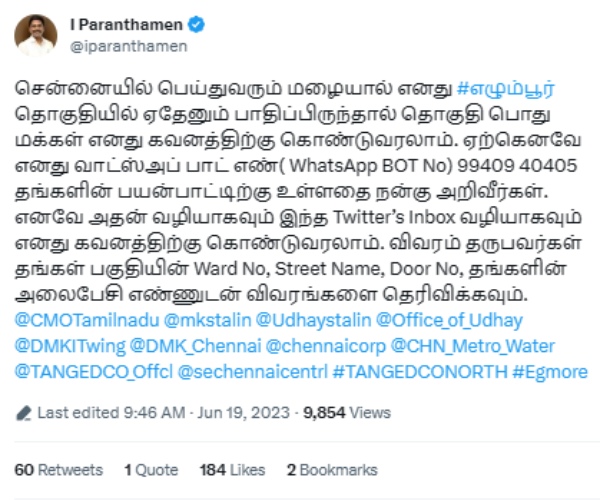 I Paranthamen
@iparanthamen

சென்னையில் பெய்துவரும் மழையால் எனது #எழும்பூர் தொகுதியில் ஏதேனும் பாதிப்பிருந்தால் தொகுதி பொது மக்கள் எனது கவனத்திற்கு கொண்டுவரலாம். ஏற்கெனவே எனது வாட்ஸ்அப் பாட் எண்( WhatsApp BOT No) 99409 40405 தங்களின் பயன்பாட்டிற்கு உள்ளதை நன்கு அறிவீர்கள். எனவே அதன் வழியாகவும் இந்த Twitter's Inbox வழியாகவும் எனது கவனத்திற்கு கொண்டுவரலாம். விவரம் தருபவர்கள் தங்கள் பகுதியின் Ward No, Street Name, Door No, தங்களின் அலைபேசி எண்ணுடன் விவரங்களை தெரிவிக்கவும். @CMOTamilnadu @mkstalin @Udhaystalin @Office_of_Udhay @DMKITwing @DMK_Chennai @chennaicorp @CHN_Metro_Water @TANGEDCO_Offcl @sechennaicentrl #TANGEDCONORTH #Egmore

Last edited 9:46 AM · Jun 19, 2023 · 9,854 Views

60 Retweets 1 Quote 184 Likes 2 Bookmarks